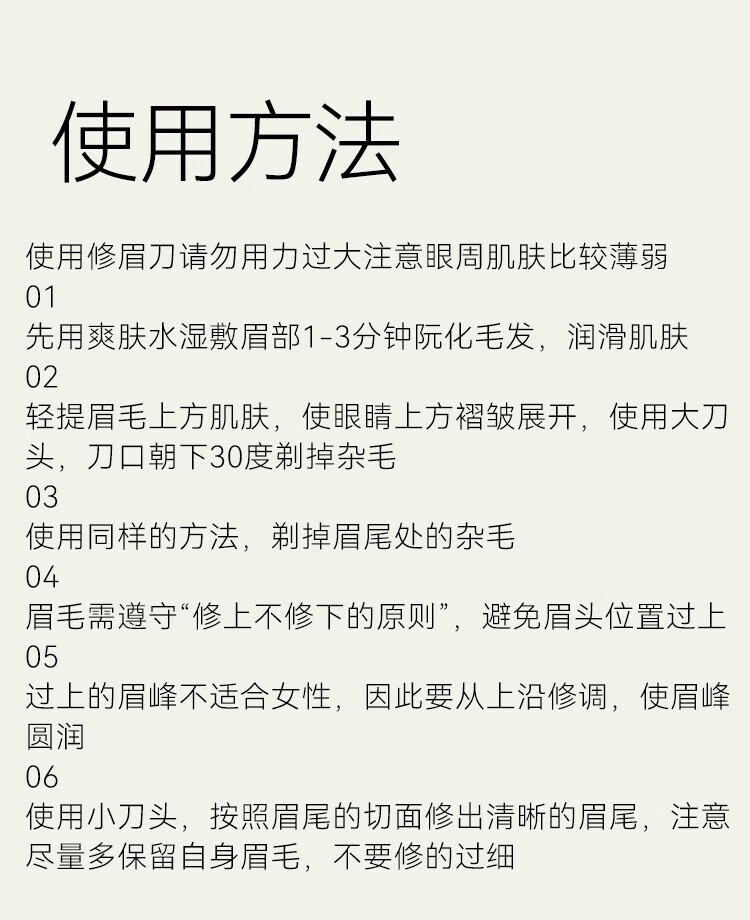 使用方法

使用修眉刀请勿用力过大注意眼周肌肤比较薄弱

01
先用爽肤水湿敷眉部1-3分钟阮化毛发，润滑肌肤

02
轻提眉毛上方肌肤，使眼睛上方褶皱展开，使用大刀头，刀口朝下30度剃掉杂毛

03
使用同样的方法，剃掉眉尾处的杂毛

04
眉毛需遵守“修上不修下的原则”，避免眉头位置过上

05
过上的眉峰不适合女性，因此要从上沿修调，使眉峰圆润

06
使用小刀头，按照眉尾的切面修出清晰的眉尾，注意尽量多保留自身眉毛，不要修的过细